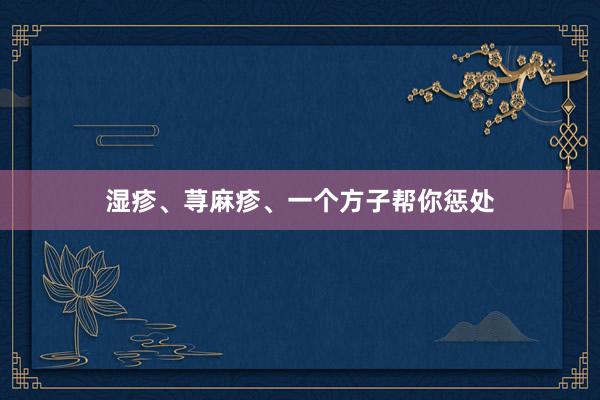 湿疹、荨麻疹、一个方子帮你惩处